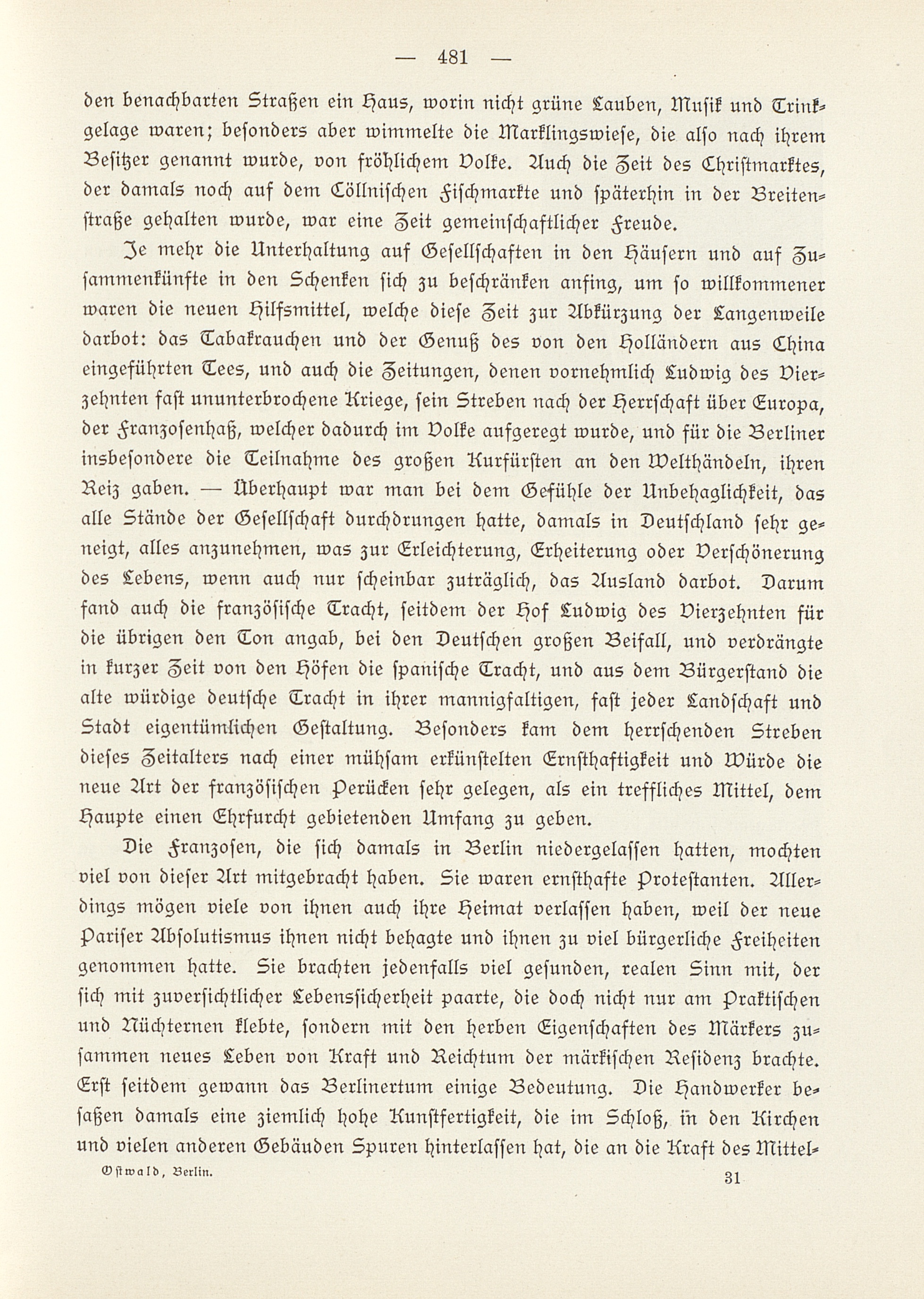 — 481 —

den benachbarten Straßen ein Haus, worin nicht grüne Lauben, Musik und Trinkgelage waren; besonders aber wimmelte die Marklingswiese, die also nach ihrem Besitzer genannt wurde, von fröhlichem Volke. Auch die Zeit des Christmarktes, der damals noch auf dem Cöllnischen Fischmarkte und späterhin in der Breitenstraße gehalten wurde, war eine Zeit gemeinschaftlicher Freude.

Je mehr die Unterhaltung auf Gesellschaften in den Häusern und auf Zusammenkünfte in den Schenken sich zu beschränken anfing, um so willkommener waren die neuen Hilfsmittel, welche diese Zeit zur Abkürzung der Langenweile darbot: das Tabakrauchen und der Genuß des von den Holländern aus China eingeführten Tees, und auch die Zeitungen, denen vornehmlich Ludwig des Vierzehnten fast ununterbrochene Kriege, sein Streben nach der Herrschaft über Europa, der Franzosenhaß, welcher dadurch im Volke aufgeregt wurde, und für die Berliner insbesondere die Teilnahme des großen Kurfürsten an den Welthändeln, ihren Reiz gaben. — Überhaupt war man bei dem Gefühle der Unbehaglichkeit, das alle Stände der Gesellschaft durchdrungen hatte, damals in Deutschland sehr geneigt, alles anzunehmen, was zur Erleichterung, Erheiterung oder Verschönerung des Lebens, wenn auch nur scheinbar zuträglich, das Ausland darbot. Darum fand auch die französische Tracht, seitdem der Hof Ludwig des Vierzehnten für die übrigen den Ton angab, bei den Deutschen großen Beifall, und verdrängte in kurzer Zeit von den Höfen die spanische Tracht, und aus dem Bürgerstand die alte würdige deutsche Tracht in ihrer mannigfaltigen, fast jeder Landschaft und Stadt eigentümlichen Gestaltung. Besonders kam dem herrschenden Streben dieses Zeitalters nach einer mühsam erkünstelten Ernsthaftigkeit und Würde die neue Art der französischen Perücken sehr gelegen, als ein treffliches Mittel, dem Haupte einen Ehrfurcht gebietenden Umfang zu geben.

Die Franzosen, die sich damals in Berlin niedergelassen hatten, mochten viel von dieser Art mitgebracht haben. Sie waren ernsthafte Protestanten. Allerdings mögen viele von ihnen auch ihre Heimat verlassen haben, weil der neue Pariser Absolutismus ihnen nicht behagte und ihnen zu viel bürgerliche Freiheiten genommen hatte. Sie brachten jedenfalls viel gesunden, realen Sinn mit, der sich mit zuversichtlicher Lebenssicherheit paarte, die doch nicht nur am Praktischen und Nüchternen klebte, sondern mit den herben Eigenschaften des Märkers zusammen neues Leben von Kraft und Reichtum der märkischen Residenz brachte. Erst seitdem gewann das Berlinertum einige Bedeutung. Die Handwerker besaßen damals eine ziemlich hohe Kunstfertigkeit, die im Schloß, in den Kirchen und vielen anderen Gebäuden Spuren hinterlassen hat, die an die Kraft des Mittel-

Ostwald, Berlin. 31